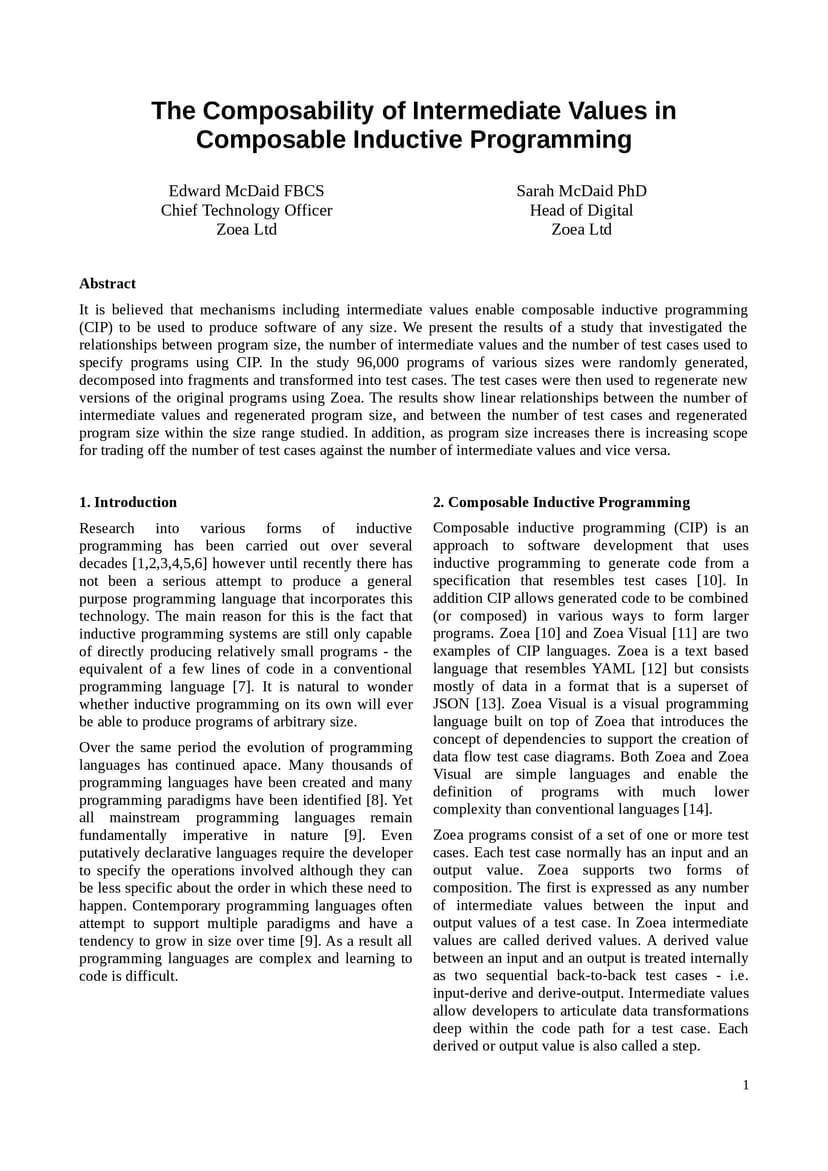 The Composability of Intermediate Values in Composable Inductive Programming

Edward McDaid FBCS
Chief Technology Officer
Zoea Ltd

Sarah McDaid PhD
Head of Digital
Zoea Ltd

Abstract

It is believed that mechanisms including intermediate values enable composable inductive programming (CIP) to be used to produce software of any size. We present the results of a study that investigated the relationships between program size, the number of intermediate values and the number of test cases used to specify programs using CIP. In the study 96,000 programs of various sizes were randomly generated, decomposed into fragments and transformed into test cases. The test cases were then used to regenerate new versions of the original programs using Zoea. The results show linear relationships between the number of intermediate values and regenerated program size, and between the number of test cases and regenerated program size within the size range studied. In addition, as program size increases there is increasing scope for trading off the number of test cases against the number of intermediate values and vice versa.

1. Introduction

Research into various forms of inductive programming has been carried out over several decades [1,2,3,4,5,6] however until recently there has not been a serious attempt to produce a general purpose programming language that incorporates this technology. The main reason for this is the fact that inductive programming systems are still only capable of directly producing relatively small programs - the equivalent of a few lines of code in a conventional programming language [7]. It is natural to wonder whether inductive programming on its own will ever be able to produce programs of arbitrary size.

Over the same period the evolution of programming languages has continued apace. Many thousands of programming languages have been created and many programming paradigms have been identified [8]. Yet all mainstream programming languages remain fundamentally imperative in nature [9]. Even putatively declarative languages require the developer to specify the operations involved although they can be less specific about the order in which these need to happen. Contemporary programming languages often attempt to support multiple paradigms and have a tendency to grow in size over time [9]. As a result all programming languages are complex and learning to code is difficult.

2. Composable Inductive Programming

Composable inductive programming (CIP) is an approach to software development that uses inductive programming to generate code from a specification that resembles test cases [10]. In addition CIP allows generated code to be combined (or composed) in various ways to form larger programs. Zoea [10] and Zoea Visual [11] are two examples of CIP languages. Zoea is a text based language that resembles YAML [12] but consists mostly of data in a format that is a superset of JSON [13]. Zoea Visual is a visual programming language built on top of Zoea that introduces the concept of dependencies to support the creation of data flow test case diagrams. Both Zoea and Zoea Visual are simple languages and enable the definition of programs with much lower complexity than conventional languages [14].

Zoea programs consist of a set of one or more test cases. Each test case normally has an input and an output value. Zoea supports two forms of composition. The first is expressed as any number of intermediate values between the input and output values of a test case. In Zoea intermediate values are called derived values. A derived value between an input and an output is treated internally as two sequential back-to-back test cases - i.e. input-derive and derive-output. Intermediate values allow developers to articulate data transformations deep within the code path for a test case. Each derived or output value is also called a step.

1